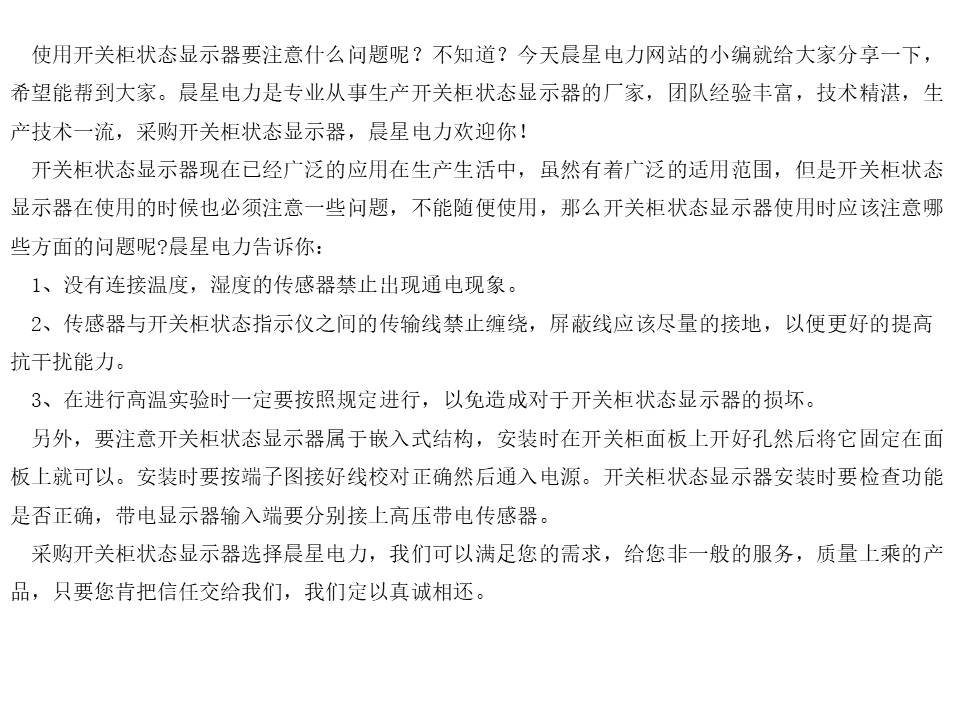 使用开关柜状态显示器要注意什么问题呢？不知道？今天晨星电力网站的小编就给大家分享一下，希望能帮到大家。晨星电力是专业从事生产开关柜状态显示器的厂家，团队经验丰富，技术精湛，生产技术一流，采购开关柜状态显示器，晨星电力欢迎你！

开关柜状态显示器现在已经广泛的应用在生产生活中，虽然有着广泛的适用范围，但是开关柜状态显示器在使用的时候也必须注意一些问题，不能随便使用，那么开关柜状态显示器使用时应该注意哪些方面的问题呢?晨星电力告诉你：

1、没有连接温度，湿度的传感器禁止出现通电现象。

2、传感器与开关柜状态指示仪之间的传输线禁止缠绕，屏蔽线应该尽量的接地，以便更好的提高抗干扰能力。

3、在进行高温实验时一定要按照规定进行，以免造成对于开关柜状态显示器的损坏。

另外，要注意开关柜状态显示器属于嵌入式结构，安装时在开关柜面板上开好孔然后将它固定在面板上就可以。安装时要按端子图接好线校对正确然后通入电源。开关柜状态显示器安装时要检查功能是否正确，带电显示器输入端要分别接上高压带电传感器。

采购开关柜状态显示器选择晨星电力，我们可以满足您的需求，给您非一般的服务，质量上乘的产品，只要您肯把信任交给我们，我们定以真诚相还。